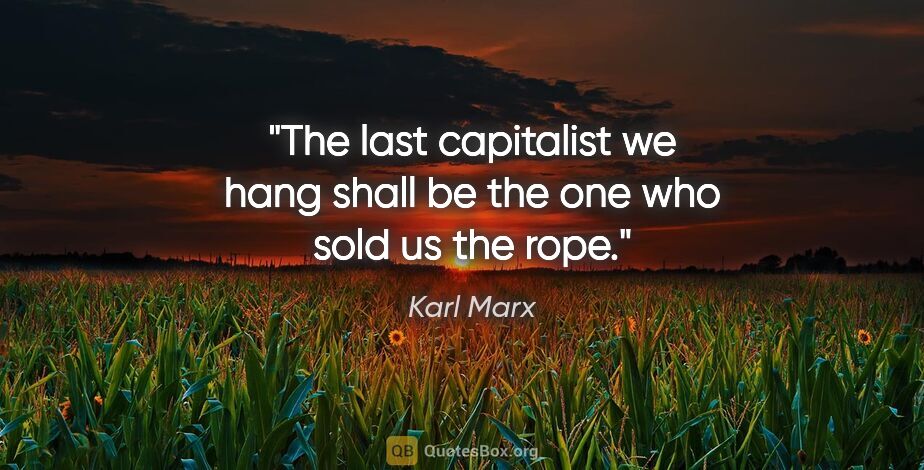 "The last capitalist we hang shall be the one who sold us the rope."

Karl Marx

QB QuotesBox.org